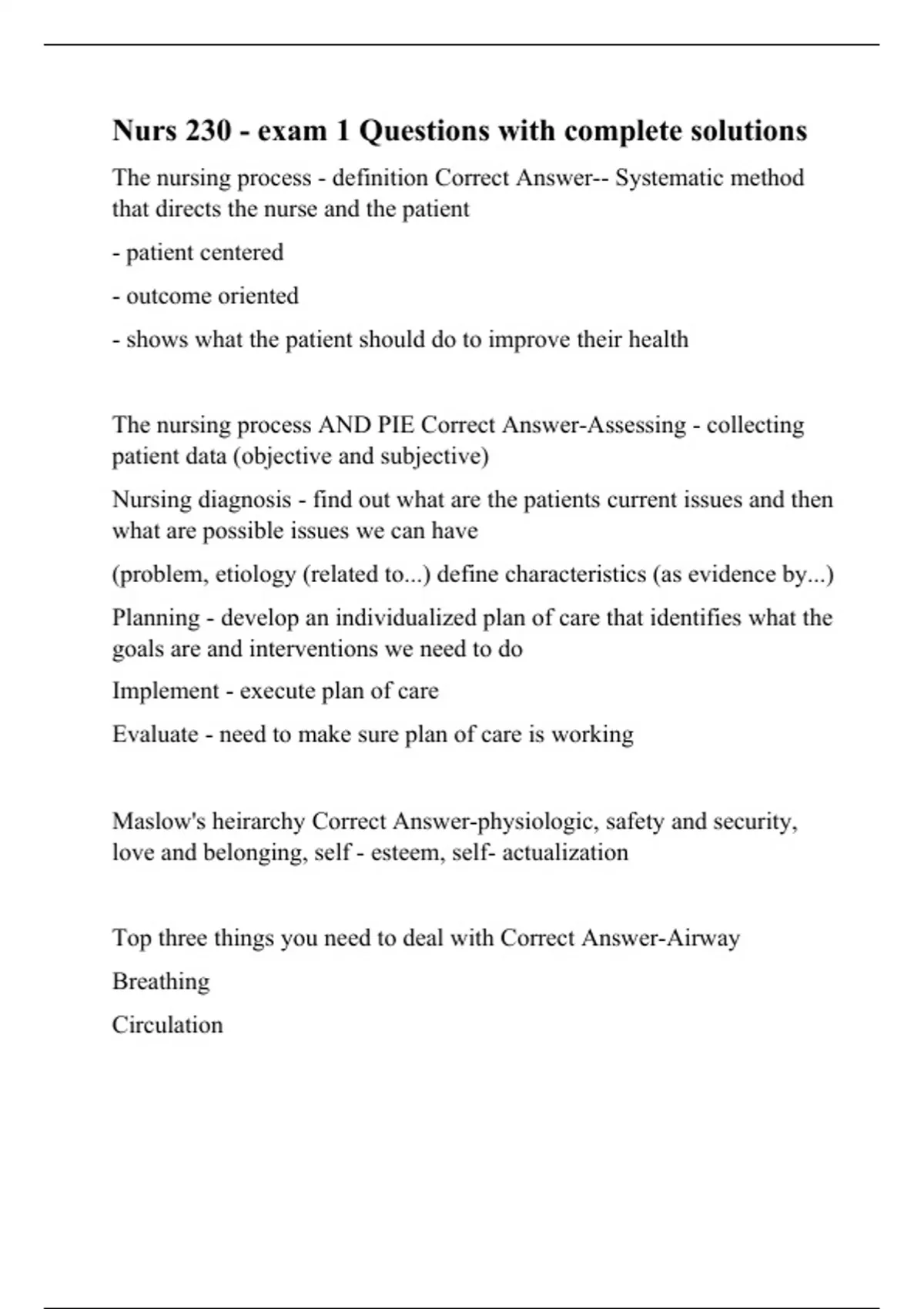 Nurs 230 - exam 1 Questions with complete solutions

The nursing process - definition Correct Answer-- Systematic method that directs the nurse and the patient

- patient centered

- outcome oriented

- shows what the patient should do to improve their health

The nursing process AND PIE Correct Answer-Assessing - collecting patient data (objective and subjective)

Nursing diagnosis - find out what are the patients current issues and then what are possible issues we can have

(problem, etiology (related to...) define characteristics (as evidence by...)

Planning - develop an individualized plan of care that identifies what the goals are and interventions we need to do

Implement - execute plan of care

Evaluate - need to make sure plan of care is working

Maslow's heirarchy Correct Answer-physiologic, safety and security, love and belonging, self - esteem, self- actualization

Top three things you need to deal with Correct Answer-Airway

Breathing

Circulation